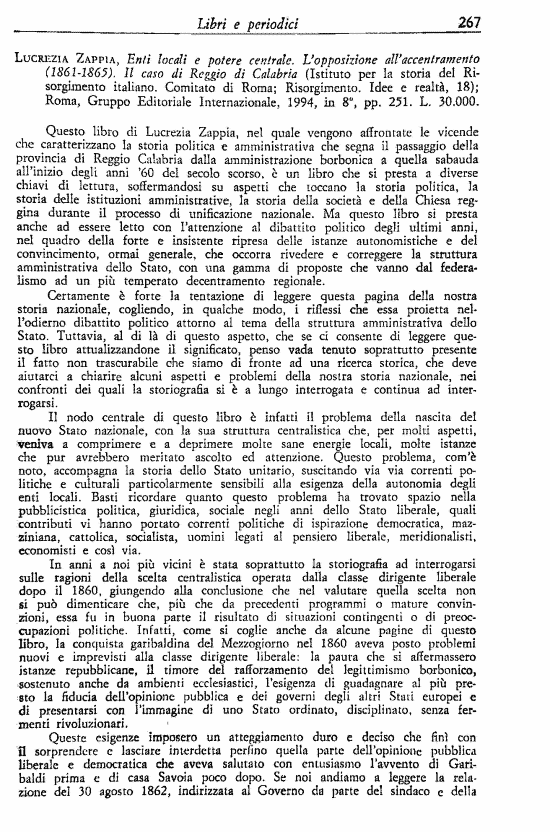 Libri e periodici 267

LUCREZIA ZAPPIA, Enti locali e potere centrale. L'opposizione all'accentramento (1861-1865). Il caso di Reggio di Calabria (Istituto per la storia del Risorgimento italiano. Comitato di Roma; Risorgimento. Idee e realtà, 18); Roma, Gruppo Editoriale Internazionale, 1994, in 8°, pp. 251. L. 30.000.

Questo libro di Lucrezia Zappia, nel quale vengono affrontate le vicende che caratterizzano la storia politica e amministrativa che segna il passaggio della provincia di Reggio Calabria dalla amministrazione borbonica a quella sabauda all'inizio degli anni '60 del secolo scorso, è un libro che si presta a diverse chiavi di lettura, soffermandosi su aspetti che toccano la storia politica, la storia delle istituzioni amministrative, la storia della società e della Chiesa reggina durante il processo di unificazione nazionale. Ma questo libro si presta anche ad essere letto con l'attenzione al dibattito politico degli ultimi anni, nel quadro della forte e insistente ripresa delle istanze autonomistiche e del convincimento, ormai generale, che occorra rivedere e correggere la struttura amministrativa dello Stato, con una gamma di proposte che vanno dal federalismo ad un più temperato decentramento regionale.

Certamente è forte la tentazione di leggere questa pagina della nostra storia nazionale, cogliendo, in qualche modo, i riflessi che essa proietta nell'odierno dibattito politico attorno al tema della struttura amministrativa dello Stato. Tuttavia, al di là di questo aspetto, che se ci consente di leggere questo libro attualizzandone il significato, penso vada tenuto soprattutto presente il fatto non trascurabile che siamo di fronte ad una ricerca storica, che deve aiutarci a chiarire alcuni aspetti e problemi della nostra storia nazionale, nei confronti dei quali la storiografia si è a lungo interrogata e continua ad interrogarsi.

Il nodo centrale di questo libro è infatti il problema della nascita del nuovo Stato nazionale, con la sua struttura centralistica che, per molti aspetti, veniva a comprimere e a deprimere molte sane energie locali, molte istanze che pur avrebbero meritato ascolto ed attenzione. Questo problema, com'è noto, accompagna la storia dello Stato unitario, suscitando via via correnti politiche e culturali particolarmente sensibili alla esigenza della autonomia degli enti locali. Basti ricordare quanto questo problema ha trovato spazio nella pubblicistica politica, giuridica, sociale negli anni dello Stato liberale, quali contributi vi hanno portato correnti politiche di ispirazione democratica, mazziniana, cattolica, socialista, uomini legati al pensiero liberale, meridionalisti, economisti e così via.

In anni a noi più vicini è stata soprattutto la storiografia ad interrogarsi sulle ragioni della scelta centralistica operata dalla classe dirigente liberale dopo il 1860, giungendo alla conclusione che nel valutare quella scelta non si può dimenticare che, più che da precedenti programmi o mature convinzioni, essa fu in buona parte il risultato di situazioni contingenti o di preoccupazioni politiche. Infatti, come si coglie anche da alcune pagine di questo libro, la conquista garibaldina del Mezzogiorno nel 1860 aveva posto problemi nuovi e imprevisti alla classe dirigente liberale: la paura che si affermassero istanze repubblicane, il timore del rafforzamento del legittimismo borbonico, sostenuto anche da ambienti ecclesiastici, l'esigenza di guadagnare al più presto la fiducia dell'opinione pubblica e dei governi degli altri Stati europei e di presentarsi con l'immagine di uno Stato ordinato, disciplinato, senza fermenti rivoluzionari.

Queste esigenze imposero un atteggiamento duro e deciso che finì con il sorprendere e lasciare interdetta perfino quella parte dell'opinione pubblica liberale e democratica che aveva salutato con entusiasmo l'avvento di Garibaldi prima e di casa Savoia poco dopo. Se noi andiamo a leggere la relazione del 30 agosto 1862, indirizzata al Governo da parte del sindaco e della